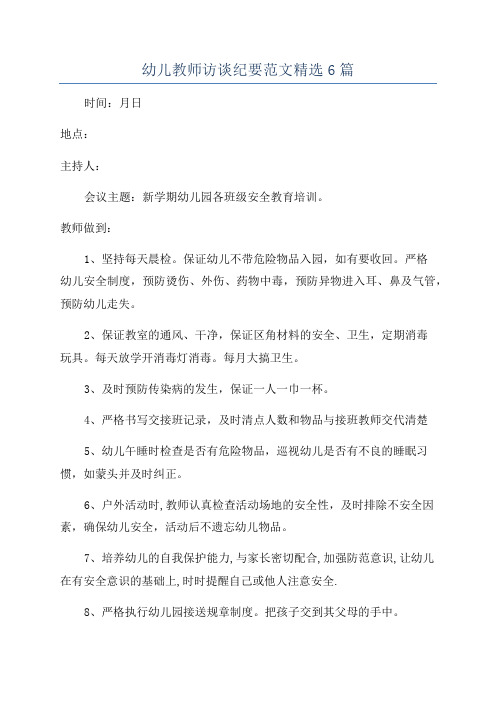 幼儿教师访谈纪要范文精选6篇

时间：月日

地点：

主持人：

会议主题：新学期幼儿园各班级安全教育培训。

教师做到：

1、坚持每天晨检。保证幼儿不带危险物品入园，如有要收回。严格幼儿安全制度，预防烫伤、外伤、药物中毒，预防异物进入耳、鼻及气管，预防幼儿走失。

2、保证教室的通风、干净，保证区角材料的安全、卫生，定期消毒玩具。每天放学开消毒灯消毒。每月大搞卫生。

3、及时预防传染病的发生，保证一人一巾一杯。

4、严格书写交接班记录，及时清点人数和物品与接班教师交代清楚

5、幼儿午睡时检查是否有危险物品，巡视幼儿是否有不良的睡眠习惯，如蒙头并及时纠正。

6、户外活动时,教师认真检查活动场地的安全性，及时排除不安全因素，确保幼儿安全，活动后不遗忘幼儿物品。

7、培养幼儿的自我保护能力,与家长密切配合,加强防范意识,让幼儿在有安全意识的基础上,时时提醒自己或他人注意安全.

8、严格执行幼儿园接送规章制度。把孩子交到其父母的手中。